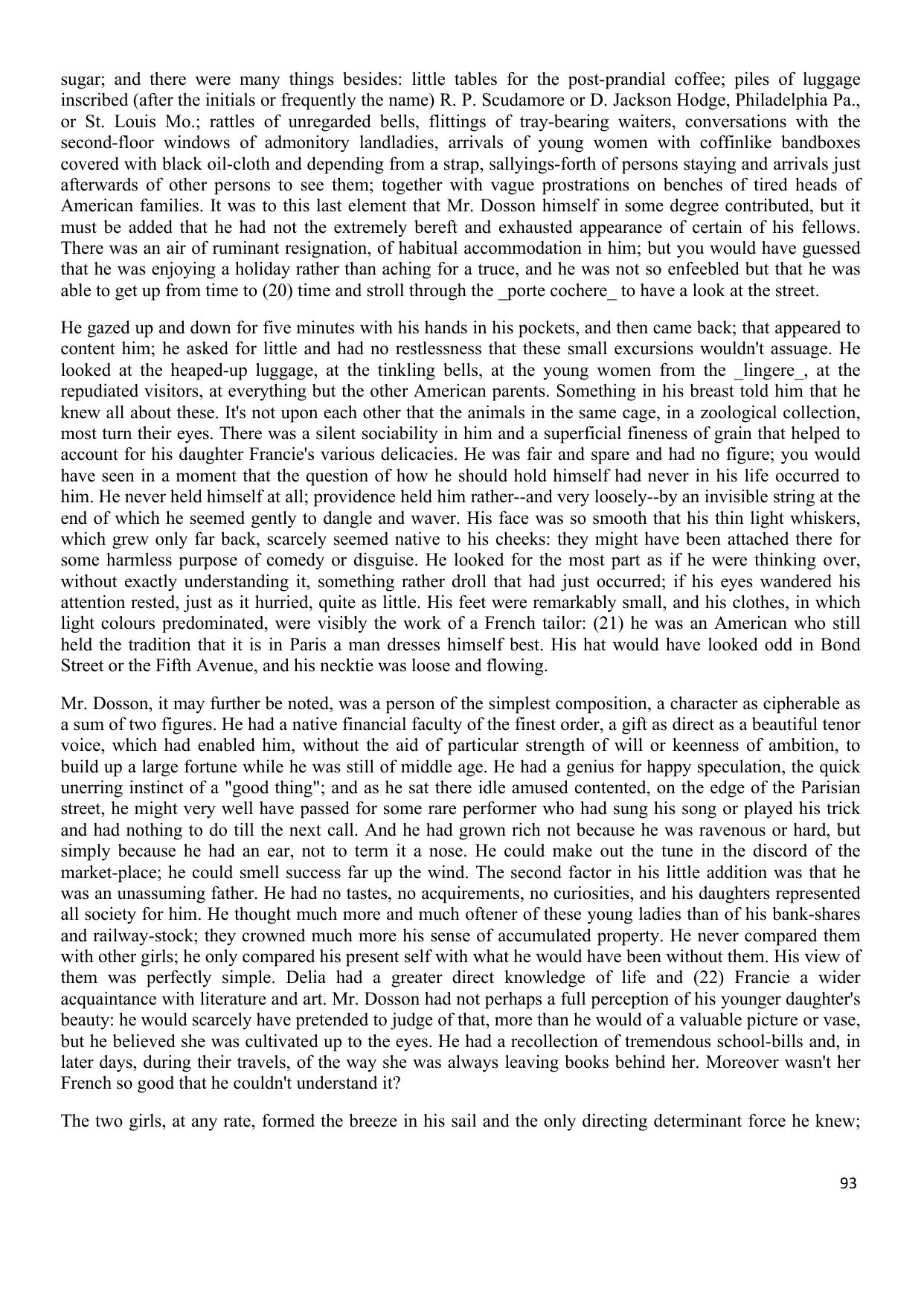 sugar; and there were many things besides: little tables for the post-prandial coffee; piles of luggage inscribed (after the initials or frequently the name) R. P. Scudamore or D. Jackson Hodge, Philadelphia Pa., or St. Louis Mo.; rattles of unregarded bells, flittings of tray-bearing waiters, conversations with the second-floor windows of admonitory landladies, arrivals of young women with coffinlike bandboxes covered with black oil-cloth and depending from a strap, sallyings-forth of persons staying and arrivals just afterwards of other persons to see them; together with vague prostrations on benches of tired heads of American families. It was to this last element that Mr. Dosson himself in some degree contributed, but it must be added that he had not the extremely bereft and exhausted appearance of certain of his fellows. There was an air of ruminant resignation, of habitual accommodation in him; but you would have guessed that he was enjoying a holiday rather than aching for a truce, and he was not so enfeebled but that he was able to get up from time to (20) time and stroll through the _porte cochere_ to have a look at the street.

He gazed up and down for five minutes with his hands in his pockets, and then came back; that appeared to content him; he asked for little and had no restlessness that these small excursions wouldn't assuage. He looked at the heaped-up luggage, at the tinkling bells, at the young women from the _lingere_, at the repudiated visitors, at everything but the other American parents. Something in his breast told him that he knew all about these. It's not upon each other that the animals in the same cage, in a zoological collection, most turn their eyes. There was a silent sociability in him and a superficial fineness of grain that helped to account for his daughter Francie's various delicacies. He was fair and spare and had no figure; you would have seen in a moment that the question of how he should hold himself had never in his life occurred to him. He never held himself at all; providence held him rather--and very loosely--by an invisible string at the end of which he seemed gently to dangle and waver. His face was so smooth that his thin light whiskers, which grew only far back, scarcely seemed native to his cheeks: they might have been attached there for some harmless purpose of comedy or disguise. He looked for the most part as if he were thinking over, without exactly understanding it, something rather droll that had just occurred; if his eyes wandered his attention rested, just as it hurried, quite as little. His feet were remarkably small, and his clothes, in which light colours predominated, were visibly the work of a French tailor: (21) he was an American who still held the tradition that it is in Paris a man dresses himself best. His hat would have looked odd in Bond Street or the Fifth Avenue, and his necktie was loose and flowing.

Mr. Dosson, it may further be noted, was a person of the simplest composition, a character as cipherable as a sum of two figures. He had a native financial faculty of the finest order, a gift as direct as a beautiful tenor voice, which had enabled him, without the aid of particular strength of will or keenness of ambition, to build up a large fortune while he was still of middle age. He had a genius for happy speculation, the quick unerring instinct of a "good thing"; and as he sat there idle amused contented, on the edge of the Parisian street, he might very well have passed for some rare performer who had sung his song or played his trick and had nothing to do till the next call. And he had grown rich not because he was ravenous or hard, but simply because he had an ear, not to term it a nose. He could make out the tune in the discord of the market-place; he could smell success far up the wind. The second factor in his little addition was that he was an unassuming father. He had no tastes, no acquirements, no curiosities, and his daughters represented all society for him. He thought much more and much oftener of these young ladies than of his bank-shares and railway-stock; they crowned much more his sense of accumulated property. He never compared them with other girls; he only compared his present self with what he would have been without them. His view of them was perfectly simple. Delia had a greater direct knowledge of life and (22) Francie a wider acquaintance with literature and art. Mr. Dosson had not perhaps a full perception of his younger daughter's beauty: he would scarcely have pretended to judge of that, more than he would of a valuable picture or vase, but he believed she was cultivated up to the eyes. He had a recollection of tremendous school-bills and, in later days, during their travels, of the way she was always leaving books behind her. Moreover wasn't her French so good that he couldn't understand it?

The two girls, at any rate, formed the breeze in his sail and the only directing determinant force he knew;

93